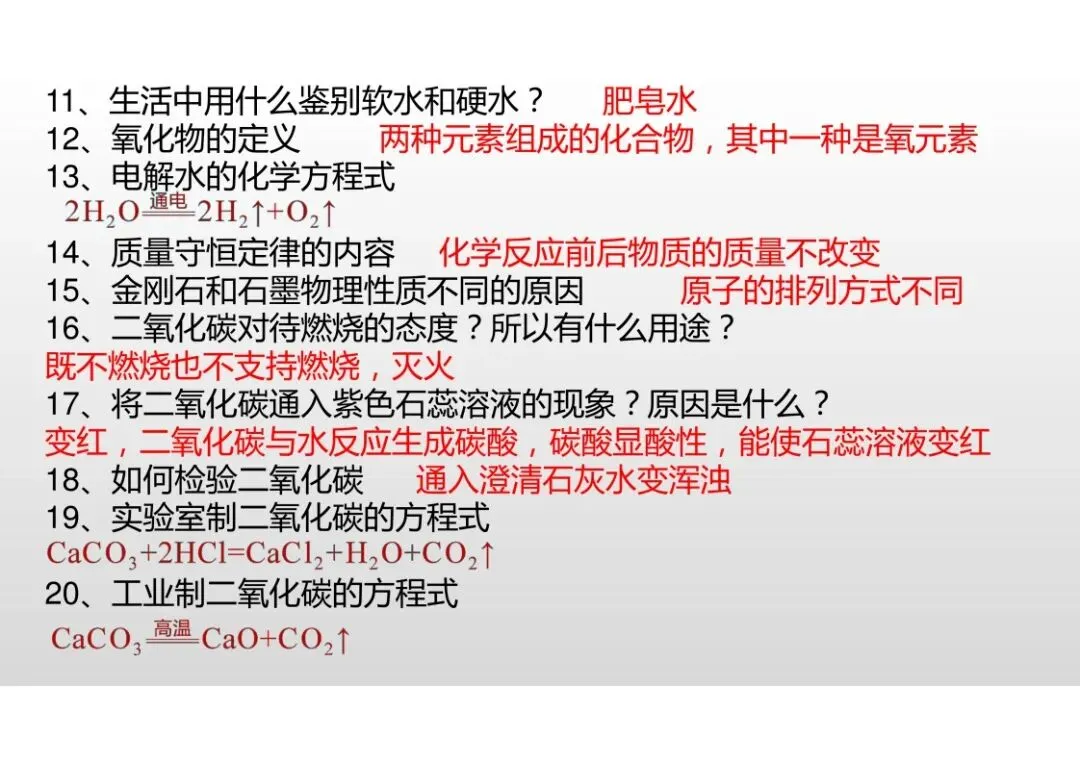 11、生活中用什么鉴别软水和硬水？ 肥皂水
12、氧化物的定义 两种元素组成的化合物，其中一种是氧元素
13、电解水的化学方程式
$2H_2O \xlongequal{通电} 2H_2\uparrow+O_2\uparrow$
14、质量守恒定律的内容 化学反应前后物质的质量不改变
15、金刚石和石墨物理性质不同的原因 原子的排列方式不同
16、二氧化碳对待燃烧的态度？所以有什么用途？
既不燃烧也不支持燃烧，灭火
17、将二氧化碳通入紫色石蕊溶液的现象？原因是什么？
变红，二氧化碳与水反应生成碳酸，碳酸显酸性，能使石蕊溶液变红
18、如何检验二氧化碳 通入澄清石灰水变浑浊
19、实验室制二氧化碳的方程式
$CaCO_3+2HCl=CaCl_2+H_2O+CO_2\uparrow$
20、工业制二氧化碳的方程式
$CaCO_3 \xlongequal{高温} CaO+CO_2\uparrow$